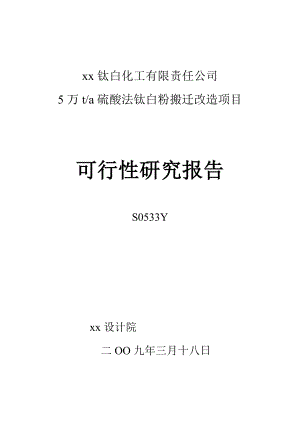 xx 钛白化工有限责任公司

5 万 t/a 硫酸法钛白粉搬迁改造项目

可行性研究报告

S0533Y

xx 设计院

二 OO 九年三月十八日